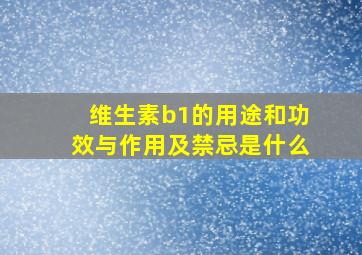 维生素b1的用途和功效与作用及禁忌是什么